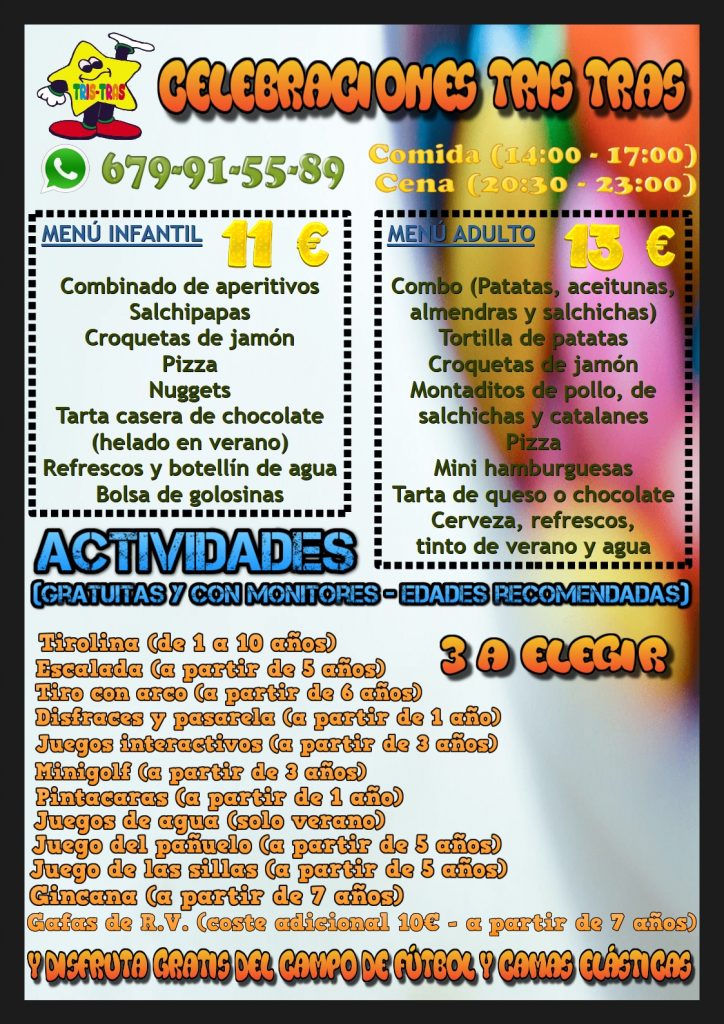 TRIS-TRAS

CELEBRACIONES TRIS TRAS

679-91-55-89

Comida (14:00 - 17:00)
Cena (20:30 - 23:00)

MENÚ INFANTIL 11 €

Combinado de aperitivos
Salchipapas
Croquetas de jamón
Pizza
Nuggets
Tarta casera de chocolate (helado en verano)
Refrescos y botellín de agua
Bolsa de golosinas

MENÚ ADULTO 13 €

Combo (Patatas, aceitunas, almendras y salchichas)
Tortilla de patatas
Croquetas de jamón
Montaditos de pollo, de salchichas y catalanes
Pizza
Mini hamburguesas
Tarta de queso o chocolate
Cerveza, refrescos, tinto de verano y agua

ACTIVIDADES
(GRATUITAS Y CON MONITORES - EDADES RECOMENDADAS)

3 A ELEGIR

Tirolina (de 1 a 10 años)
Escalada (a partir de 5 años)
Tiro con arco (a partir de 6 años)
Disfraces y pasarela (a partir de 1 año)
Juegos interactivos (a partir de 3 años)
Minigolf (a partir de 3 años)
Pintacaras (a partir de 1 año)
Juegos de agua (solo verano)
Juego del pañuelo (a partir de 5 años)
Juego de las sillas (a partir de 5 años)
Gincana (a partir de 7 años)
Gafas de R.V. (coste adicional 10€ - a partir de 7 años)

Y DISFRUTA GRATIS DEL CAMPO DE FÚTBOL Y CAMAS ELÁSTICAS